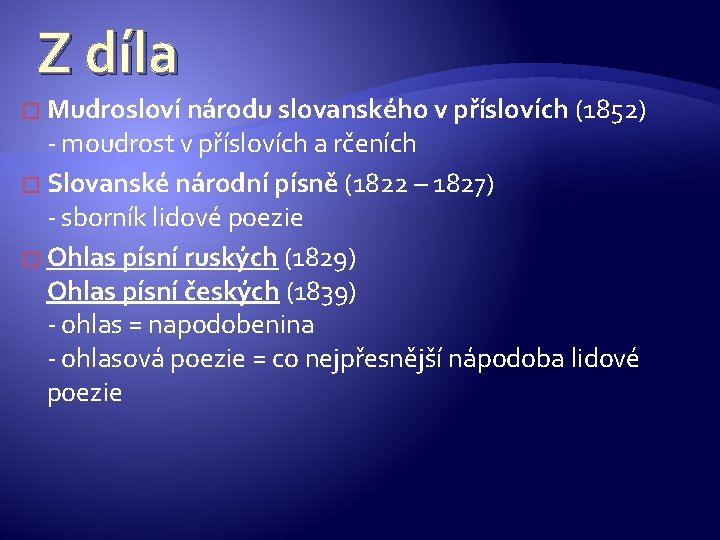 Z díla

Mudrosloví národu slovanského v příslovích (1852)
- moudrost v příslovích a rčeních

Slovanské národní písně (1822 – 1827)
- sborník lidové poezie

Ohlas písní ruských (1829)
Ohlas písní českých (1839)
- ohlas = napodobenina
- ohlasová poezie = co nejpřesnější nápodoba lidové poezie